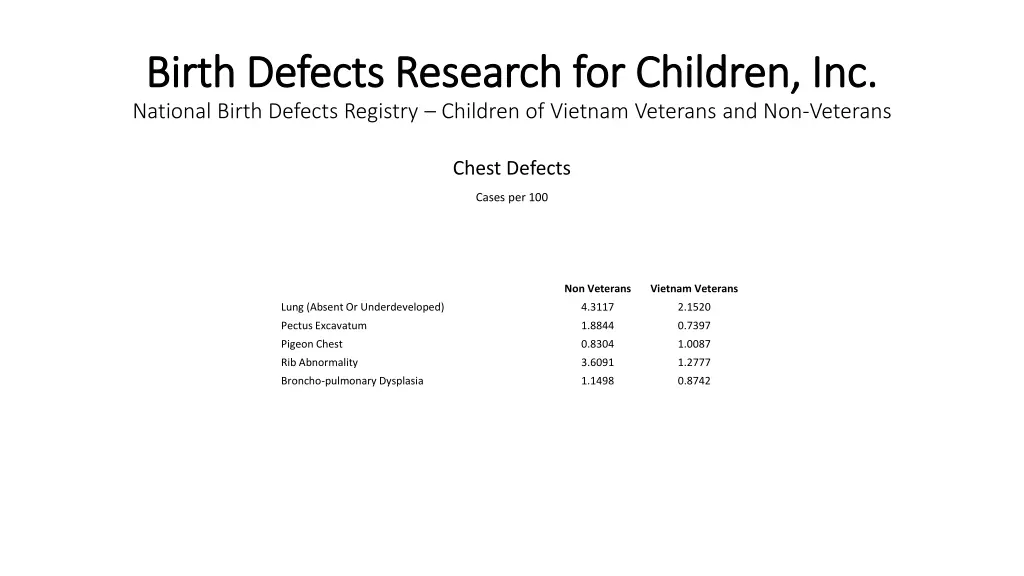 Birth Defects Research for Children, Inc.
National Birth Defects Registry – Children of Vietnam Veterans and Non-Veterans

Chest Defects

Cases per 100

| | Non Veterans | Vietnam Veterans |
|---|---|---|
| Lung (Absent Or Underdeveloped) | 4.3117 | 2.1520 |
| Pectus Excavatum | 1.8844 | 0.7397 |
| Pigeon Chest | 0.8304 | 1.0087 |
| Rib Abnormality | 3.6091 | 1.2777 |
| Broncho-pulmonary Dysplasia | 1.1498 | 0.8742 |